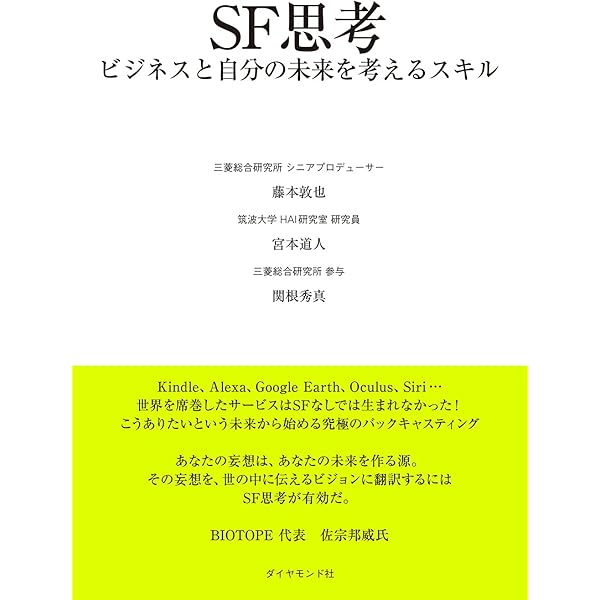 SF思考
ビジネスと自分の未来を考えるスキル

三菱総合研究所 シニアプロデューサー
藤本敦也

筑波大学 HAI研究室 研究員
宮本道人

三菱総合研究所 参与
関根秀真

Kindle、Alexa、Google Earth、Oculus、Siri…
世界を席巻したサービスはSFなしでは生まれなかった！
こうありたいという未来から始める究極のバックキャスティング

あなたの妄想は、あなたの未来を作る源。
その妄想を、世の中に伝えるビジョンに翻訳するには
SF思考が有効だ。

BIOTOPE 代表 佐宗邦威氏

ダイヤモンド社